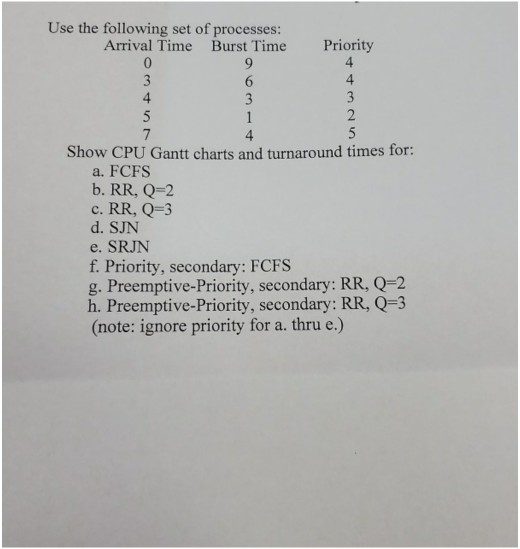 Use the following set of processes:

| Arrival Time | Burst Time | Priority |
|---|---|---|
| 0 | 9 | 4 |
| 3 | 6 | 4 |
| 4 | 3 | 3 |
| 5 | 1 | 2 |
| 7 | 4 | 5 |

Show CPU Gantt charts and turnaround times for:
a. FCFS
b. RR, Q=2
c. RR, Q=3
d. SJN
e. SRJN
f. Priority, secondary: FCFS
g. Preemptive-Priority, secondary: RR, Q=2
h. Preemptive-Priority, secondary: RR, Q=3
(note: ignore priority for a. thru e.)